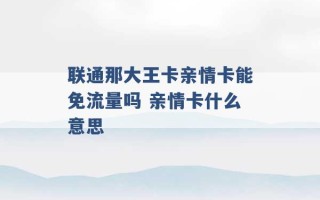 联通那大王卡亲情卡能免流量吗 亲情卡什么意思